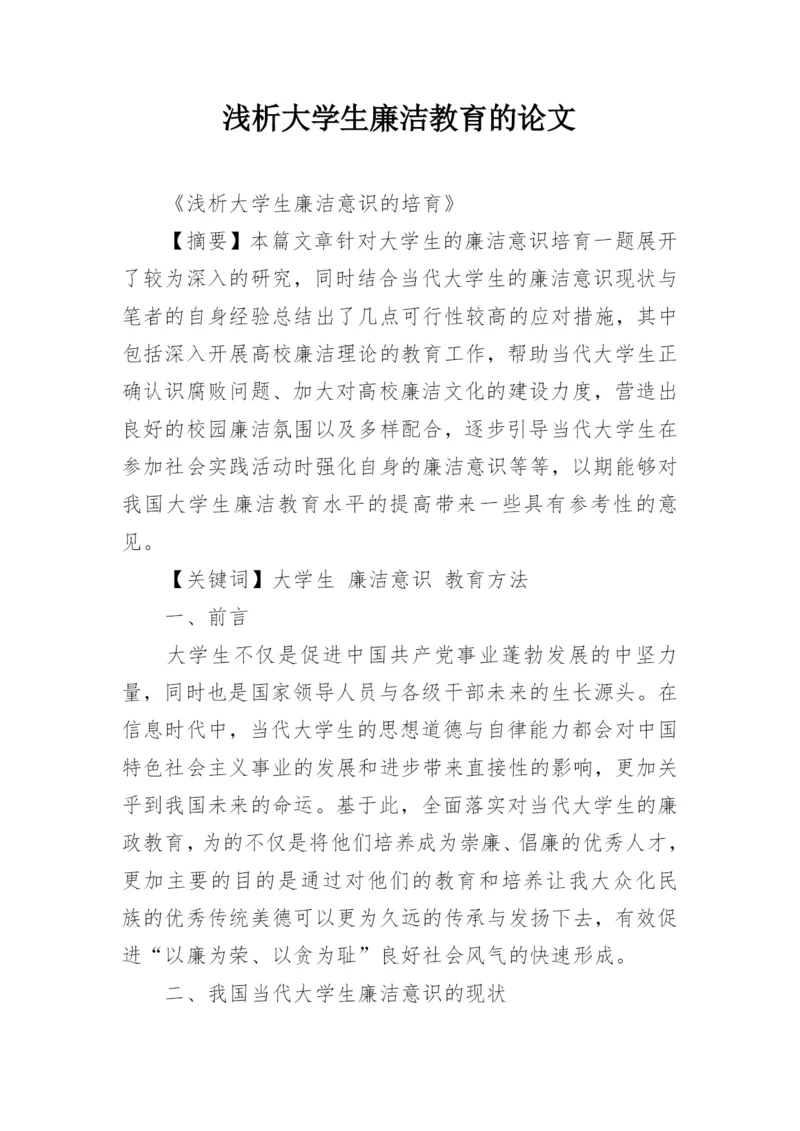 浅析大学生廉洁教育的论文

《浅析大学生廉洁意识的培育》

【摘要】本篇文章针对大学生的廉洁意识培育一题展开了较为深入的研究，同时结合当代大学生的廉洁意识现状与笔者的自身经验总结出了几点可行性较高的应对措施，其中包括深入开展高校廉洁理论的教育工作，帮助当代大学生正确认识腐败问题、加大对高校廉洁文化的建设力度，营造出良好的校园廉洁氛围以及多样配合，逐步引导当代大学生在参加社会实践活动时强化自身的廉洁意识等等，以期能够对我国大学生廉洁教育水平的提高带来一些具有参考性的意见。

【关键词】大学生 廉洁意识 教育方法

一、前言

大学生不仅是促进中国共产党事业蓬勃发展的中坚力量，同时也是国家领导人员与各级干部未来的生长源头。在信息时代中，当代大学生的思想道德与自律能力都会对中国特色社会主义事业的发展和进步带来直接性的影响，更加关乎到我国未来的命运。基于此，全面落实对当代大学生的廉政教育，为的不仅是将他们培养成为崇廉、倡廉的优秀人才，更加主要的目的是通过对他们的教育和培养让我大众化民族的优秀传统美德可以更为久远的传承与发扬下去，有效促进“以廉为荣、以贪为耻”良好社会风气的快速形成。

二、我国当代大学生廉洁意识的现状